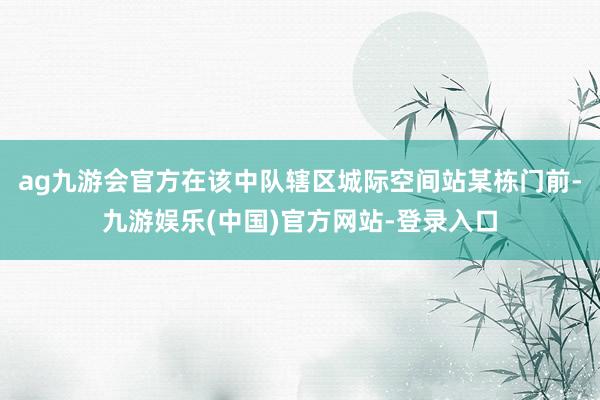 ag九游会官方在该中队辖区城际空间站某栋门前-九游娱乐(中国)官方网站-登录入口